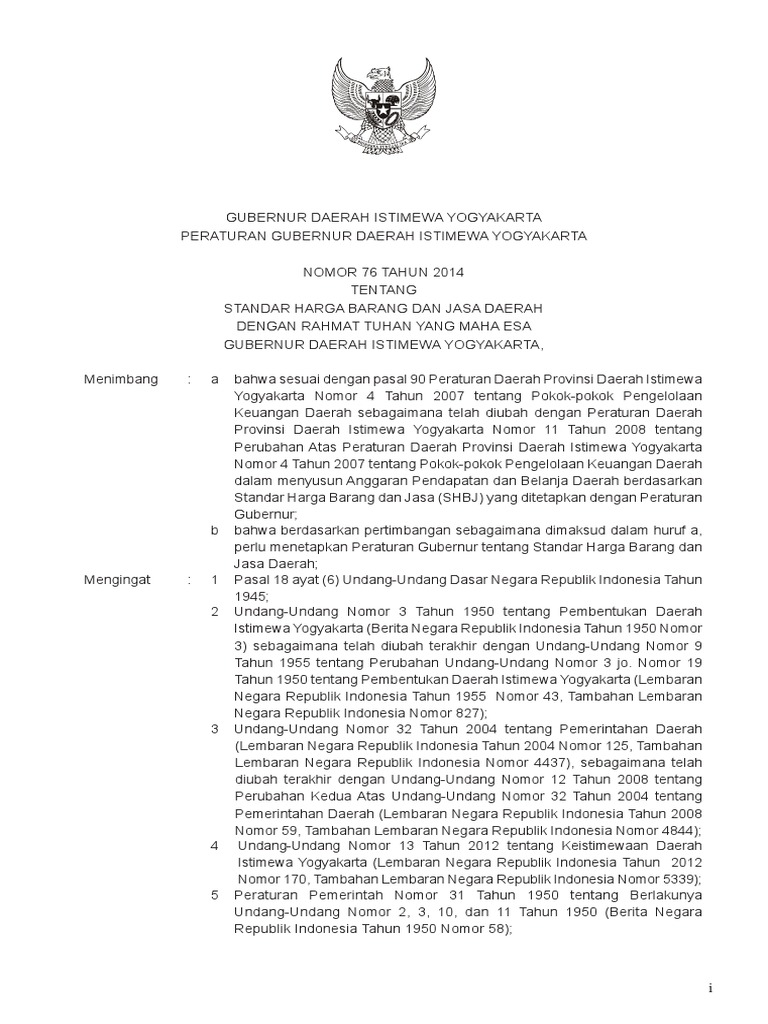 GUBERNUR DAERAH ISTIMEWA YOGYAKARTA
PERATURAN GUBERNUR DAERAH ISTIMEWA YOGYAKARTA

NOMOR 76 TAHUN 2014
TENTANG
STANDAR HARGA BARANG DAN JASA DAERAH
DENGAN RAHMAT TUHAN YANG MAHA ESA
GUBERNUR DAERAH ISTIMEWA YOGYAKARTA,

Menimbang : a bahwa sesuai dengan pasal 90 Peraturan Daerah Provinsi Daerah Istimewa Yogyakarta Nomor 4 Tahun 2007 tentang Pokok-pokok Pengelolaan Keuangan Daerah sebagaimana telah diubah dengan Peraturan Daerah Provinsi Daerah Istimewa Yogyakarta Nomor 11 Tahun 2008 tentang Perubahan Atas Peraturan Daerah Provinsi Daerah Istimewa Yogyakarta Nomor 4 Tahun 2007 tentang Pokok-pokok Pengelolaan Keuangan Daerah dalam menyusun Anggaran Pendapatan dan Belanja Daerah berdasarkan Standar Harga Barang dan Jasa (SHBJ) yang ditetapkan dengan Peraturan Gubernur;

b bahwa berdasarkan pertimbangan sebagaimana dimaksud dalam huruf a, perlu menetapkan Peraturan Gubernur tentang Standar Harga Barang dan Jasa Daerah;

Mengingat : 1 Pasal 18 ayat (6) Undang-Undang Dasar Negara Republik Indonesia Tahun 1945;

2 Undang-Undang Nomor 3 Tahun 1950 tentang Pembentukan Daerah Istimewa Yogyakarta (Berita Negara Republik Indonesia Tahun 1950 Nomor 3) sebagaimana telah diubah terakhir dengan Undang-Undang Nomor 9 Tahun 1955 tentang Perubahan Undang-Undang Nomor 3 jo. Nomor 19 Tahun 1950 tentang Pembentukan Daerah Istimewa Yogyakarta (Lembaran Negara Republik Indonesia Tahun 1955 Nomor 43, Tambahan Lembaran Negara Republik Indonesia Nomor 827);

3 Undang-Undang Nomor 32 Tahun 2004 tentang Pemerintahan Daerah (Lembaran Negara Republik Indonesia Tahun 2004 Nomor 125, Tambahan Lembaran Negara Republik Indonesia Nomor 4437), sebagaimana telah diubah terakhir dengan Undang-Undang Nomor 12 Tahun 2008 tentang Perubahan Kedua Atas Undang-Undang Nomor 32 Tahun 2004 tentang Pemerintahan Daerah (Lembaran Negara Republik Indonesia Tahun 2008 Nomor 59, Tambahan Lembaran Negara Republik Indonesia Nomor 4844);

4 Undang-Undang Nomor 13 Tahun 2012 tentang Keistimewaan Daerah Istimewa Yogyakarta (Lembaran Negara Republik Indonesia Tahun 2012 Nomor 170, Tambahan Lembaran Negara Republik Indonesia Nomor 5339);

5 Peraturan Pemerintah Nomor 31 Tahun 1950 tentang Berlakunya Undang-Undang Nomor 2, 3, 10, dan 11 Tahun 1950 (Berita Negara Republik Indonesia Tahun 1950 Nomor 58);

i